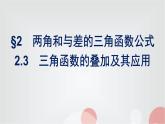 §2　两角和与差的三角函数公式
2.3　三角函数的叠加及其应用